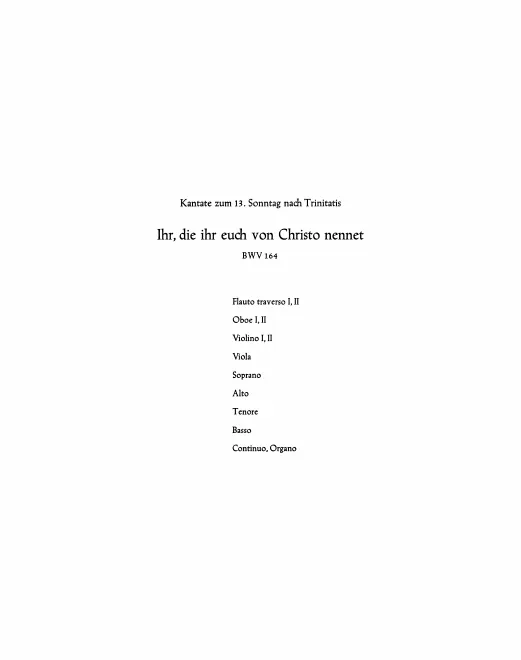 Kantate zum 13. Sonntag nach Trinitatis

Ihr, die ihr euch von Christo nennet

BWV 164

Flauto traverso I, II

Oboe I, II

Violino I, II

Viola

Soprano

Alto

Tenore

Basso

Continuo, Organo